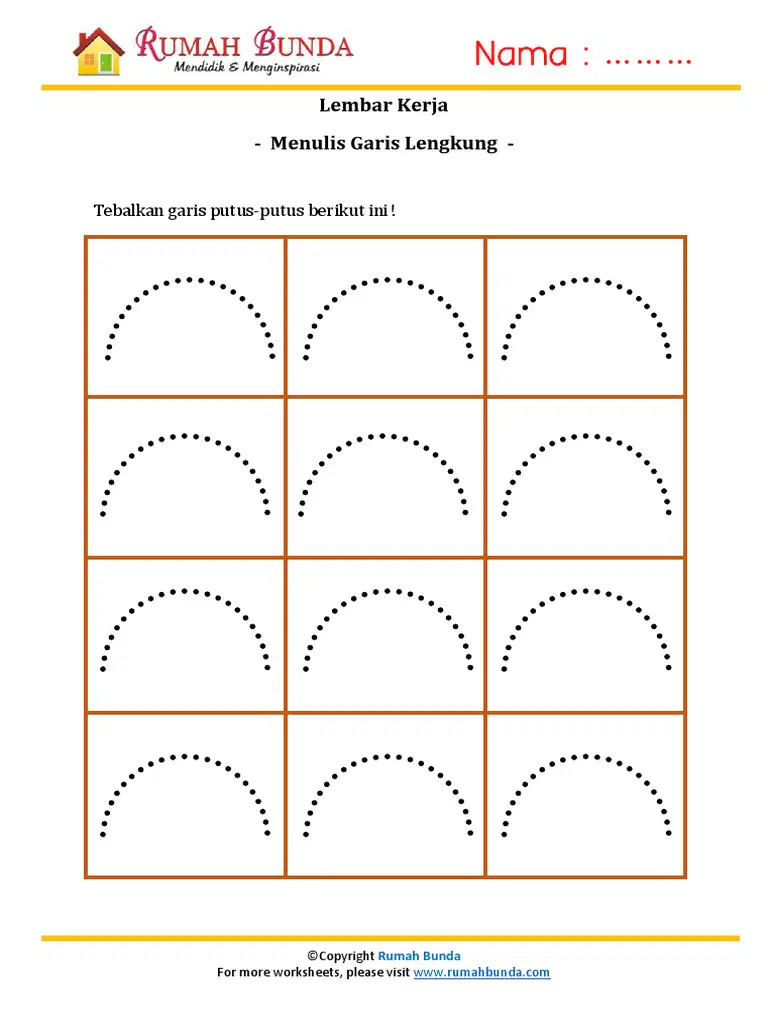 RUMAH BUNDA
Mendidik & Menginspirasi

Nama : ………

Lembar Kerja

- Menulis Garis Lengkung -

Tebalkan garis putus-putus berikut ini !

©Copyright Rumah Bunda
For more worksheets, please visit www.rumahbunda.com